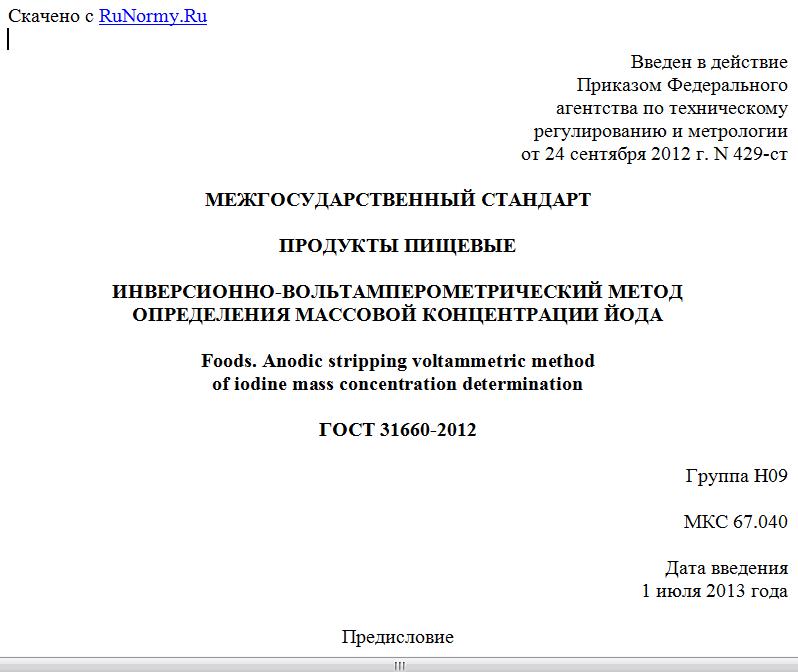 Скачено с RuNormy.Ru

Введен в действие
Приказом Федерального
агентства по техническому
регулированию и метрологии
от 24 сентября 2012 г. N 429-ст

МЕЖГОСУДАРСТВЕННЫЙ СТАНДАРТ

ПРОДУКТЫ ПИЩЕВЫЕ

ИНВЕРСИОННО-ВОЛЬТАМПЕРОМЕТРИЧЕСКИЙ МЕТОД
ОПРЕДЕЛЕНИЯ МАССОВОЙ КОНЦЕНТРАЦИИ ЙОДА

Foods. Anodic stripping voltammetric method
of iodine mass concentration determination

ГОСТ 31660-2012

Группа Н09

МКС 67.040

Дата введения
1 июля 2013 года

Предисловие